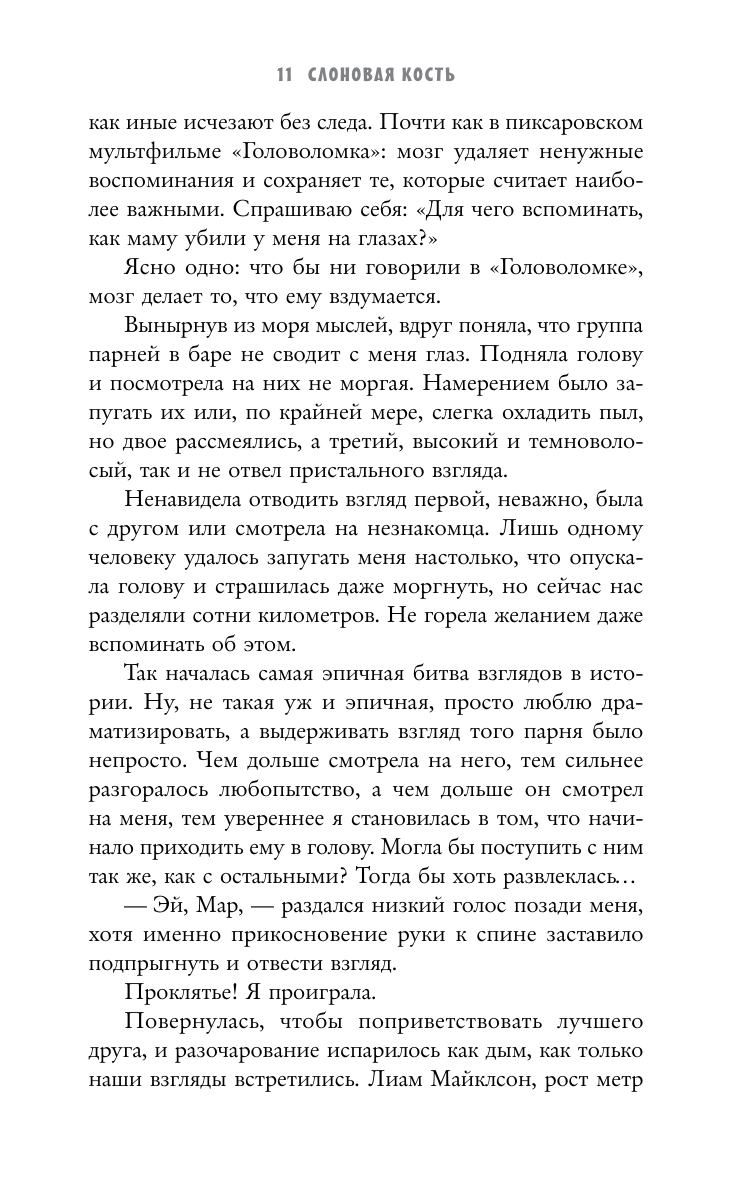 11 СЛОНОВАЯ КОСТЬ

как иные исчезают без следа. Почти как в пиксаровском мультфильме «Головоломка»: мозг удаляет ненужные воспоминания и сохраняет те, которые считает наиболее важными. Спрашиваю себя: «Для чего вспоминать, как маму убили у меня на глазах?»

Ясно одно: что бы ни говорили в «Головоломке», мозг делает то, что ему вздумается.

Вынырнув из моря мыслей, вдруг поняла, что группа парней в баре не сводит с меня глаз. Подняла голову и посмотрела на них не моргая. Намерением было запугать их или, по крайней мере, слегка охладить пыл, но двое рассмеялись, а третий, высокий и темноволосый, так и не отвел пристального взгляда.

Ненавидела отводить взгляд первой, неважно, была с другом или смотрела на незнакомца. Лишь одному человеку удалось запугать меня настолько, что опускала голову и страшилась даже моргнуть, но сейчас нас разделяли сотни километров. Не горела желанием даже вспоминать об этом.

Так началась самая эпичная битва взглядов в истории. Ну, не такая уж и эпичная, просто люблю драматизировать, а выдерживать взгляд того парня было непросто. Чем дольше смотрела на него, тем сильнее разгоралось любопытство, а чем дольше он смотрел на меня, тем увереннее я становилась в том, что начинало приходить ему в голову. Могла бы поступить с ним так же, как с остальными? Тогда бы хоть развлеклась…

— Эй, Мар, — раздался низкий голос позади меня, хотя именно прикосновение руки к спине заставило подпрыгнуть и отвести взгляд.

Проклятье! Я проиграла.

Повернулась, чтобы поприветствовать лучшего друга, и разочарование испарилось как дым, как только наши взгляды встретились. Лиам Майклсон, рост метр